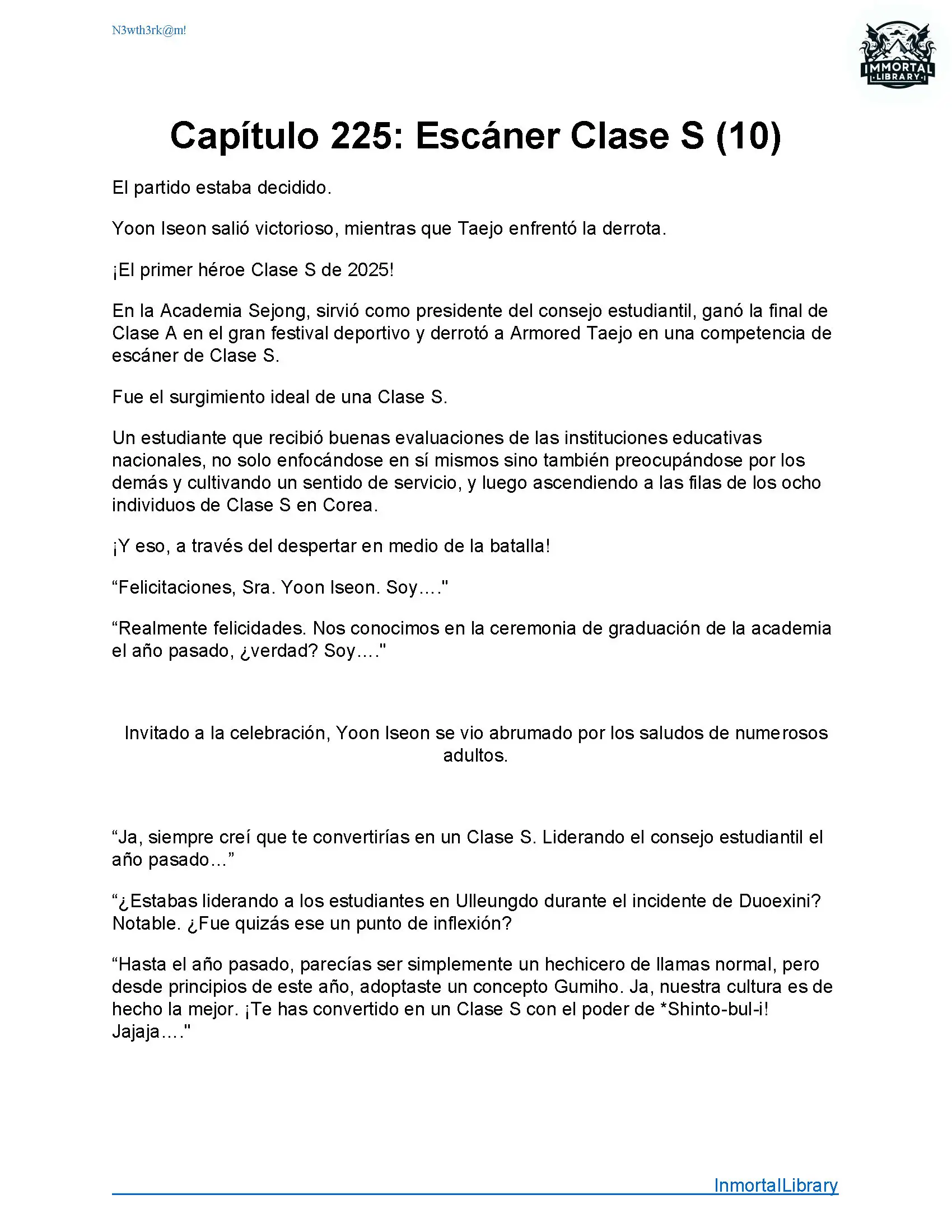 N3wth3rk@m!

IMMORTAL LIBRARY

Capítulo 225: Escáner Clase S (10)

El partido estaba decidido.

Yoon Iseon salió victorioso, mientras que Taejo enfrentó la derrota.

¡El primer héroe Clase S de 2025!

En la Academia Sejong, sirvió como presidente del consejo estudiantil, ganó la final de Clase A en el gran festival deportivo y derrotó a Armored Taejo en una competencia de escáner de Clase S.

Fue el surgimiento ideal de una Clase S.

Un estudiante que recibió buenas evaluaciones de las instituciones educativas nacionales, no solo enfocándose en sí mismos sino también preocupándose por los demás y cultivando un sentido de servicio, y luego ascendiendo a las filas de los ocho individuos de Clase S en Corea.

¡Y eso, a través del despertar en medio de la batalla!

“Felicitaciones, Sra. Yoon Iseon. Soy…."

“Realmente felicidades. Nos conocimos en la ceremonia de graduación de la academia el año pasado, ¿verdad? Soy…."

Invitado a la celebración, Yoon Iseon se vio abrumado por los saludos de numerosos adultos.

“Ja, siempre creí que te convertirías en un Clase S. Liderando el consejo estudiantil el año pasado…”

“¿Estabas liderando a los estudiantes en Ulleungdo durante el incidente de Duoexini? Notable. ¿Fue quizás ese un punto de inflexión?

“Hasta el año pasado, parecías ser simplemente un hechicero de llamas normal, pero desde principios de este año, adoptaste un concepto Gumiho. Ja, nuestra cultura es de hecho la mejor. ¡Te has convertido en un Clase S con el poder de *Shinto-bul-i! Jajaja…."

InmortalLibrary